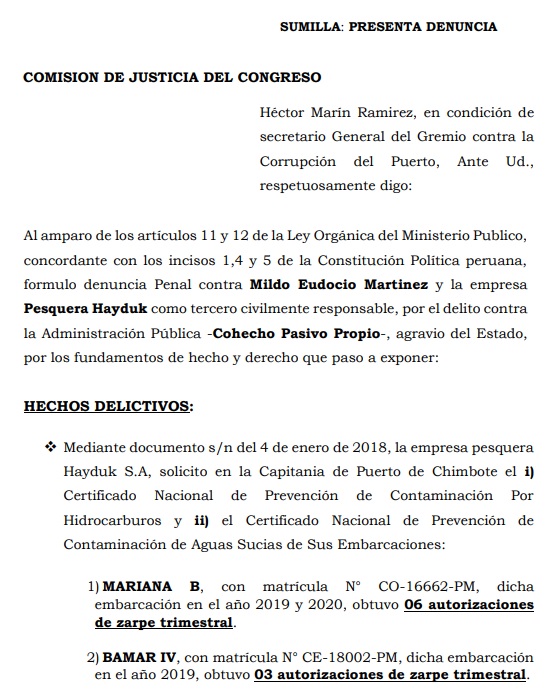 SUMILLA: PRESENTA DENUNCIA

COMISION DE JUSTICIA DEL CONGRESO

Héctor Marín Ramirez, en condición de secretario General del Gremio contra la Corrupción del Puerto, Ante Ud., respetuosamente digo:

Al amparo de los artículos 11 y 12 de la Ley Orgánica del Ministerio Publico, concordante con los incisos 1,4 y 5 de la Constitución Política peruana, formulo denuncia Penal contra Mildo Eudocio Martinez y la empresa Pesquera Hayduk como tercero civilmente responsable, por el delito contra la Administración Pública -Cohecho Pasivo Propio-, agravio del Estado, por los fundamentos de hecho y derecho que paso a exponer:

HECHOS DELICTIVOS:

❖ Mediante documento s/n del 4 de enero de 2018, la empresa pesquera Hayduk S.A, solicito en la Capitania de Puerto de Chimbote el i) Certificado Nacional de Prevención de Contaminación Por Hidrocarburos y ii) el Certificado Nacional de Prevención de Contaminación de Aguas Sucias de Sus Embarcaciones:

1) MARIANA B, con matricula N° CO-16662-PM, dicha embarcación en el año 2019 y 2020, obtuvo 06 autorizaciones de zarpe trimestral.

2) BAMAR IV, con matricula N° CE-18002-PM, dicha embarcación en el año 2019, obtuvo 03 autorizaciones de zarpe trimestral.